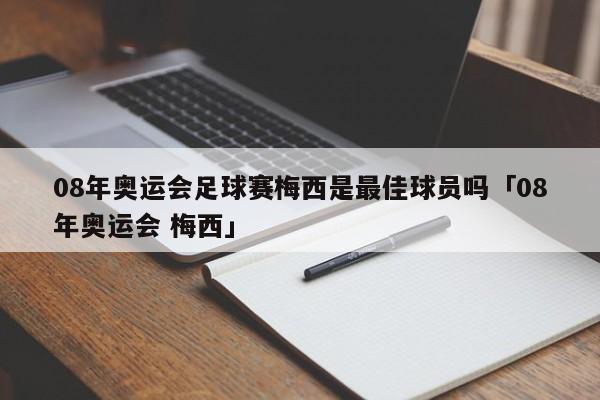 08年奥运会足球赛梅西是最佳球员吗「08年奥运会 梅西」